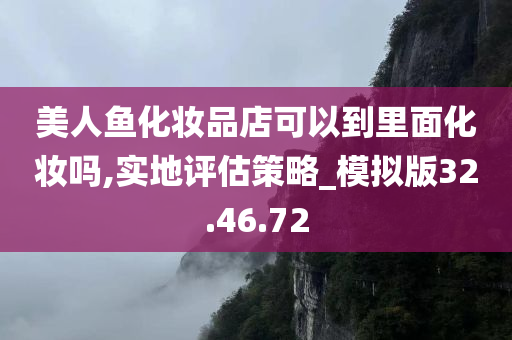 美人鱼化妆品店可以到里面化妆吗,实地评估策略_模拟版32.46.72